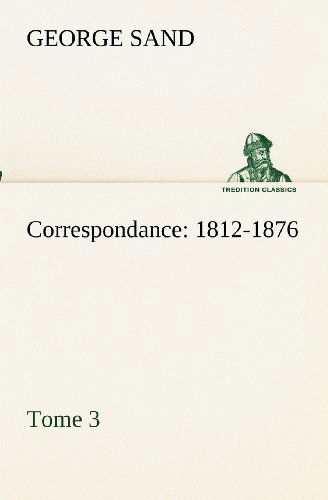 GEORGE SAND

TREDITION CLASSICS

Correspondance: 1812-1876

Tome 3